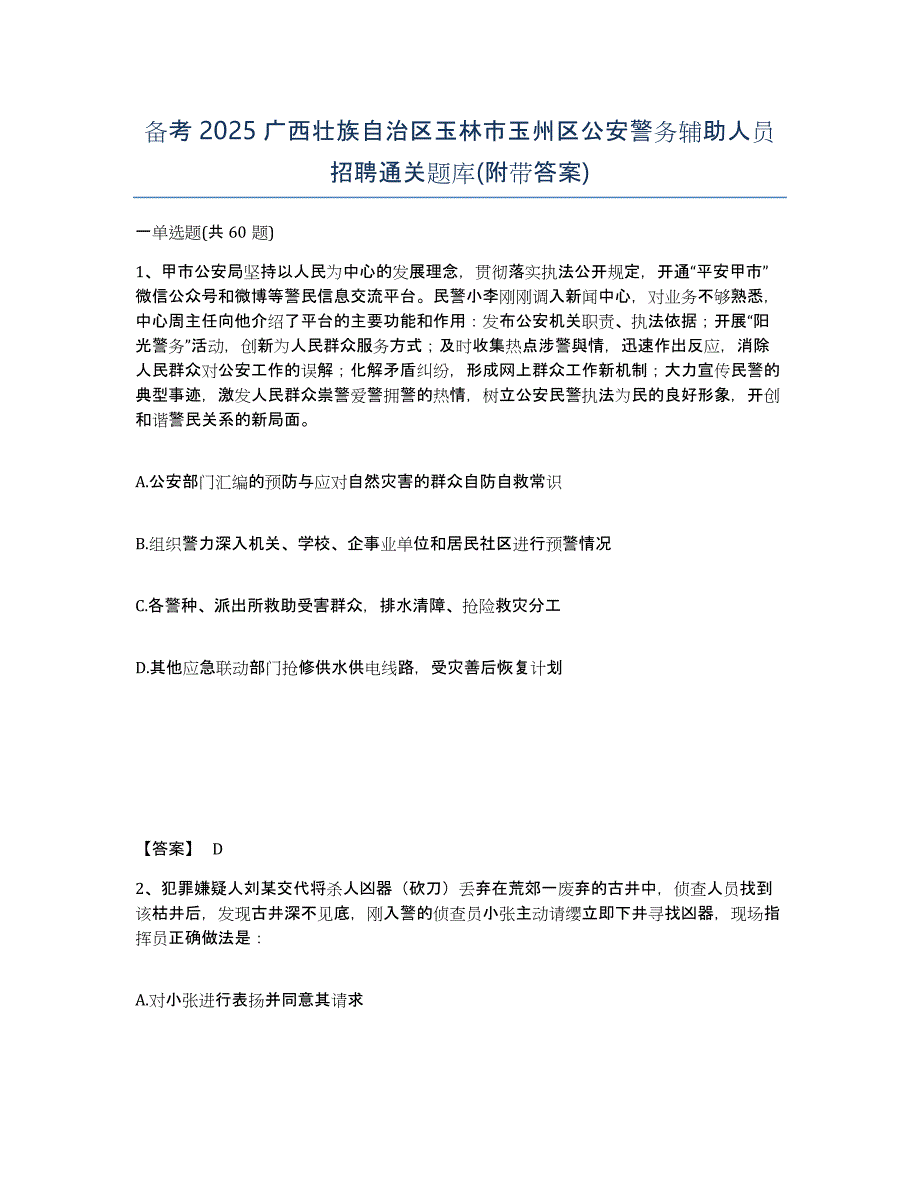 备考 2025 广西壮族自治区玉林市玉州区公安警务辅助人员招聘通关题库(附带答案)

一单选题(共 60 题)

1、甲市公安局坚持以人民为中心的发展理念，贯彻落实执法公开规定，开通“平安甲市”微信公众号和微博等警民信息交流平台。民警小李刚刚调入新闻中心，对业务不够熟悉，中心周主任向他介绍了平台的主要功能和作用：发布公安机关职责、执法依据；开展“阳光警务”活动，创新为人民群众服务方式；及时收集热点涉警舆情，迅速作出反应，消除人民群众对公安工作的误解；化解矛盾纠纷，形成网上群众工作新机制；大力宣传民警的典型事迹，激发人民群众崇警爱警拥警的热情，树立公安民警执法为民的良好形象，开创和谐警民关系的新局面。

A.公安部门汇编的预防与应对自然灾害的群众自防自救常识

B.组织警力深入机关、学校、企事业单位和居民社区进行预警情况

C.各警种、派出所救助受害群众，排水清障、抢险救灾分工

D.其他应急联动部门抢修供水供电线路，受灾善后恢复计划

【答案】 D

2、犯罪嫌疑人刘某交代将杀人凶器（砍刀）丢弃在荒郊一废弃的古井中，侦查人员找到该枯井后，发现古井深不见底，刚入警的侦查员小张主动请缨立即下井寻找凶器，现场指挥员正确做法是：

A.对小张进行表扬并同意其请求